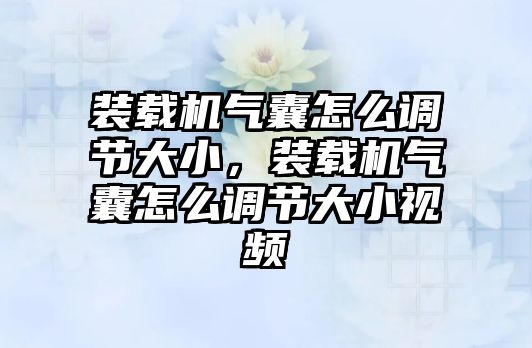 装载机气囊怎么调节大小，装载机气囊怎么调节大小视频